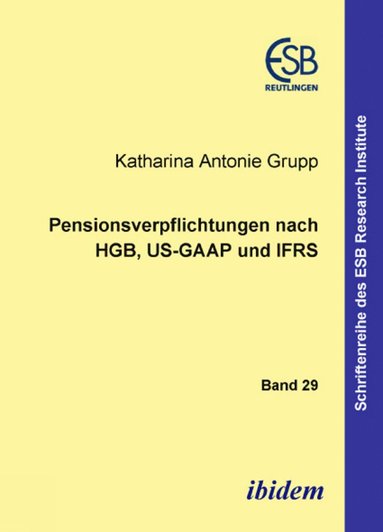 ESB
REUTLINGEN

Katharina Antonie Grupp

Pensionsverpflichtungen nach HGB, US-GAAP und IFRS

Band 29

ibidem

Schriftenreihe des ESB Research Institute